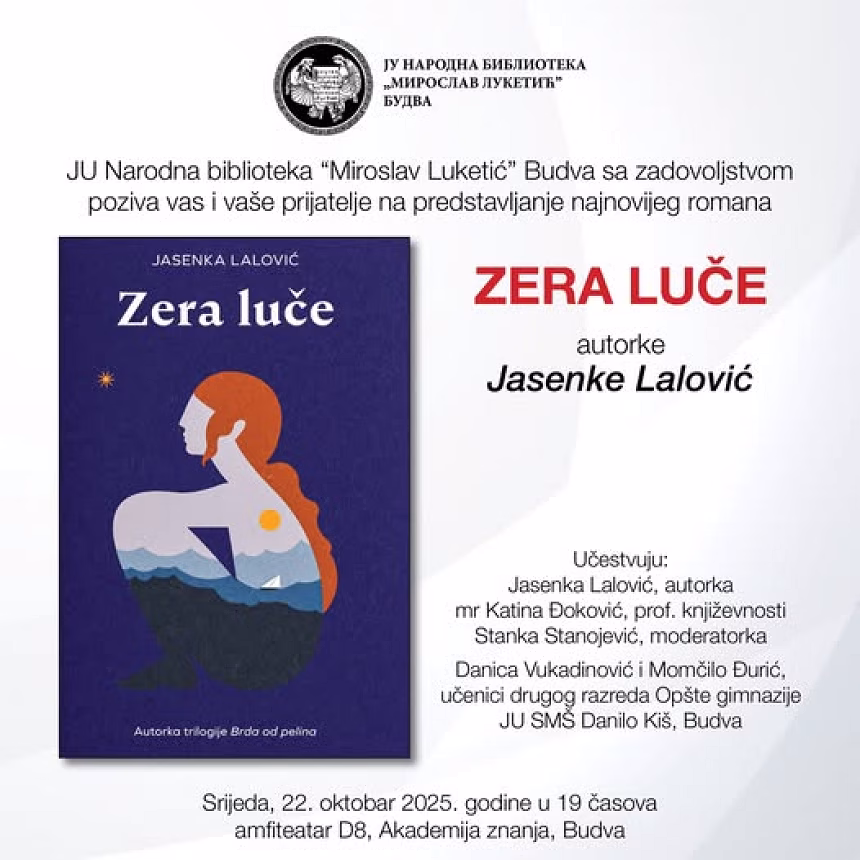 ЈУ НАРОДНА БИБЛИОТЕКА
„МИРОСЛАВ ЛУКЕТИЋ"
БУДВА

JU Narodna biblioteka "Miroslav Luketić" Budva sa zadovoljstvom poziva vas i vaše prijatelje na predstavljanje najnovijeg romana

JASENKA LALOVIĆ

Zera luče

Autorka trilogije Brda od pelina

ZERA LUČE

autorke
Jasenke Lalović

Učestvuju:
Jasenka Lalović, autorka
mr Katina Đoković, prof. književnosti
Stanka Stanojević, moderatorka

Danica Vukadinović i Momčilo Đurić, učenici drugog razreda Opšte gimnazije JU SMŠ Danilo Kiš, Budva

Srijeda, 22. oktobar 2025. godine u 19 časova
amfiteatar D8, Akademija znanja, Budva